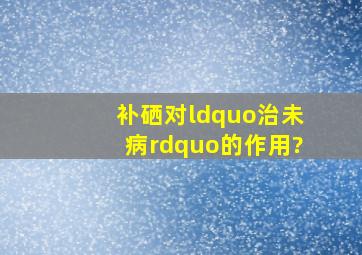 补硒对ldquo治未病rdquo的作用?